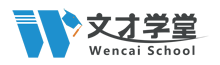 文才学堂
Wencai School